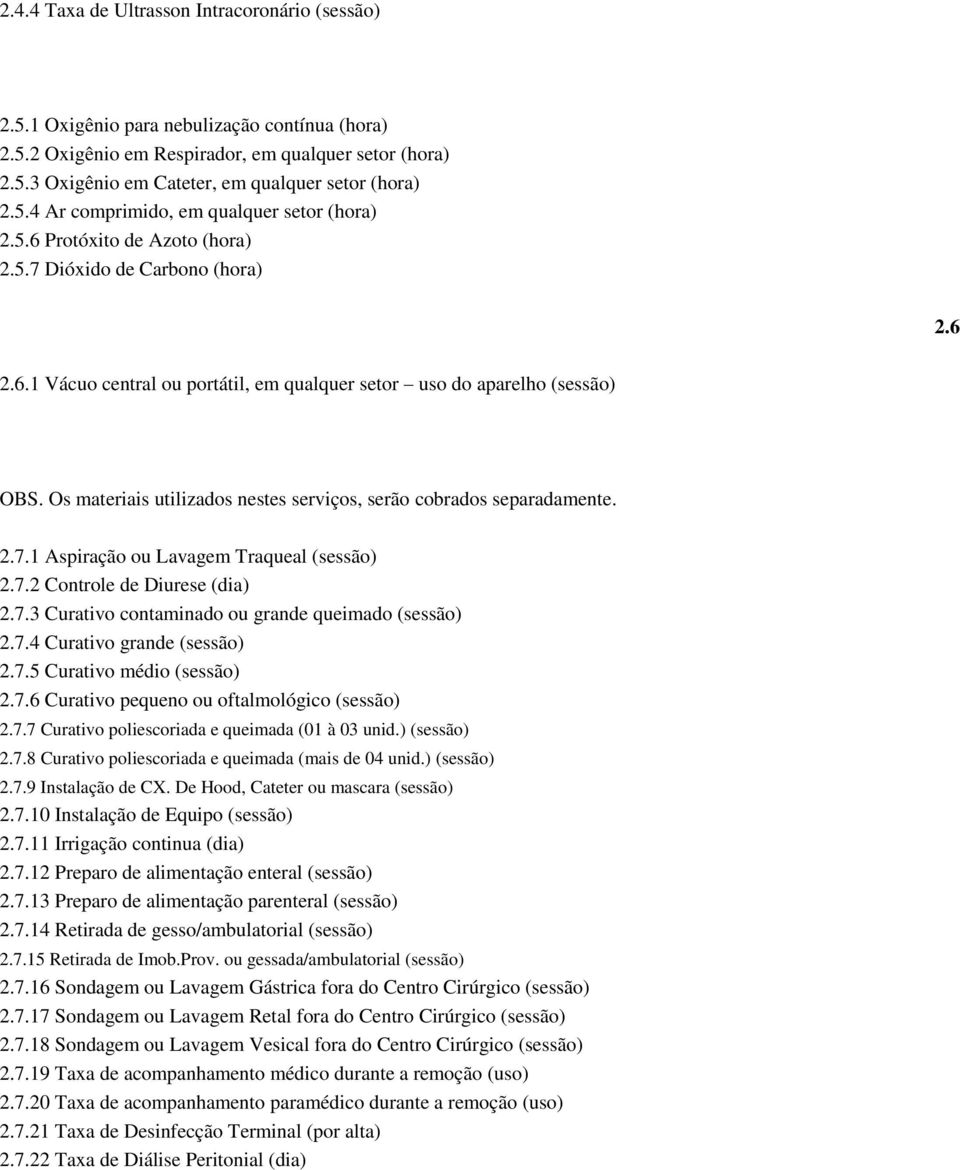 2.4.4 Taxa de Ultrasson Intracoronário (sessão)

2.5.1 Oxigênio para nebulização contínua (hora)
2.5.2 Oxigênio em Respirador, em qualquer setor (hora)
2.5.3 Oxigênio em Cateter, em qualquer setor (hora)
2.5.4 Ar comprimido, em qualquer setor (hora)
2.5.6 Protóxito de Azoto (hora)
2.5.7 Dióxido de Carbono (hora)

2.6

2.6.1 Vácuo central ou portátil, em qualquer setor – uso do aparelho (sessão)

OBS. Os materiais utilizados nestes serviços, serão cobrados separadamente.

2.7.1 Aspiração ou Lavagem Traqueal (sessão)
2.7.2 Controle de Diurese (dia)
2.7.3 Curativo contaminado ou grande queimado (sessão)
2.7.4 Curativo grande (sessão)
2.7.5 Curativo médio (sessão)
2.7.6 Curativo pequeno ou oftalmológico (sessão)
2.7.7 Curativo poliescoriada e queimada (01 à 03 unid.) (sessão)
2.7.8 Curativo poliescoriada e queimada (mais de 04 unid.) (sessão)
2.7.9 Instalação de CX. De Hood, Cateter ou mascara (sessão)
2.7.10 Instalação de Equipo (sessão)
2.7.11 Irrigação continua (dia)
2.7.12 Preparo de alimentação enteral (sessão)
2.7.13 Preparo de alimentação parenteral (sessão)
2.7.14 Retirada de gesso/ambulatorial (sessão)
2.7.15 Retirada de Imob.Prov. ou gessada/ambulatorial (sessão)
2.7.16 Sondagem ou Lavagem Gástrica fora do Centro Cirúrgico (sessão)
2.7.17 Sondagem ou Lavagem Retal fora do Centro Cirúrgico (sessão)
2.7.18 Sondagem ou Lavagem Vesical fora do Centro Cirúrgico (sessão)
2.7.19 Taxa de acompanhamento médico durante a remoção (uso)
2.7.20 Taxa de acompanhamento paramédico durante a remoção (uso)
2.7.21 Taxa de Desinfecção Terminal (por alta)
2.7.22 Taxa de Diálise Peritonial (dia)